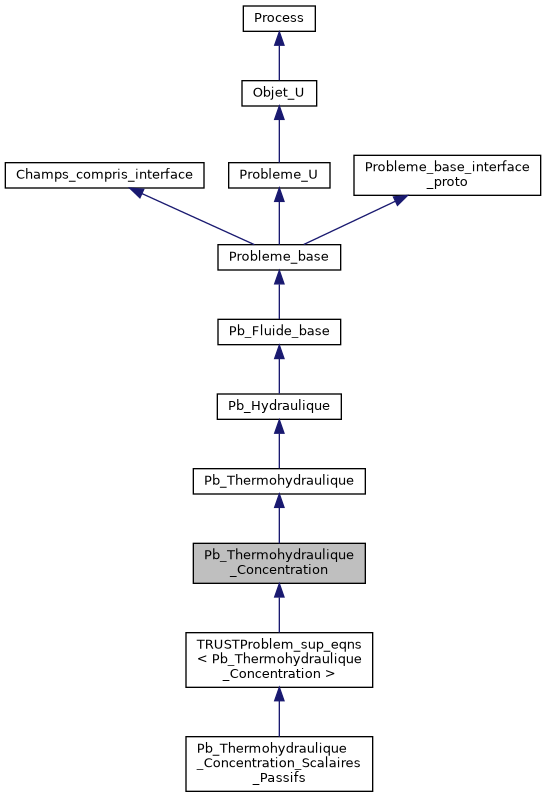 Process

Objet_U

Champs_compris_interface

Probleme_U

Probleme_base_interface_proto

Probleme_base

Pb_Fluide_base

Pb_Hydraulique

Pb_Thermohydraulique

Pb_Thermohydraulique_Concentration

TRUSTProblem_sup_eqns < Pb_Thermohydraulique_Concentration >

Pb_Thermohydraulique_Concentration_Scalaires_Passifs